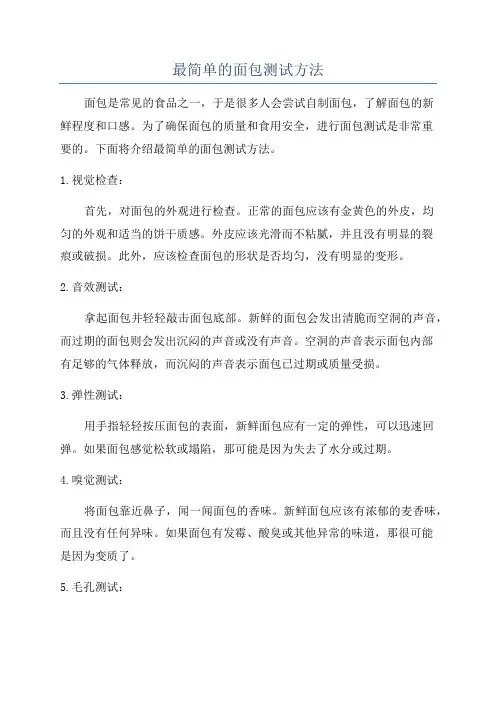 最简单的面包测试方法

面包是常见的食品之一，于是很多人会尝试自制面包，了解面包的新鲜程度和口感。为了确保面包的质量和食用安全，进行面包测试是非常重要的。下面将介绍最简单的面包测试方法。

1. 视觉检查：

首先，对面包的外观进行检查。正常的面包应该有金黄色的外皮，均匀的外观和适当的饼干质感。外皮应该光滑而不粘腻，并且没有明显的裂痕或破损。此外，应该检查面包的形状是否均匀，没有明显的变形。

2. 音效测试：

拿起面包并轻轻敲击面包底部。新鲜的面包会发出清脆而空洞的声音，而过期的面包则会发出沉闷的声音或没有声音。空洞的声音表示面包内部有足够的气体释放，而沉闷的声音表示面包已过期或质量受损。

3. 弹性测试：

用手指轻轻按压面包的表面，新鲜面包应有一定的弹性，可以迅速回弹。如果面包感觉松软或塌陷，那可能是因为失去了水分或过期。

4. 嗅觉测试：

将面包靠近鼻子，闻一闻面包的香味。新鲜面包应该有浓郁的麦香味，而且没有任何异味。如果面包有发霉、酸臭或其他异常的味道，那很可能是因为变质了。

5. 毛孔测试：